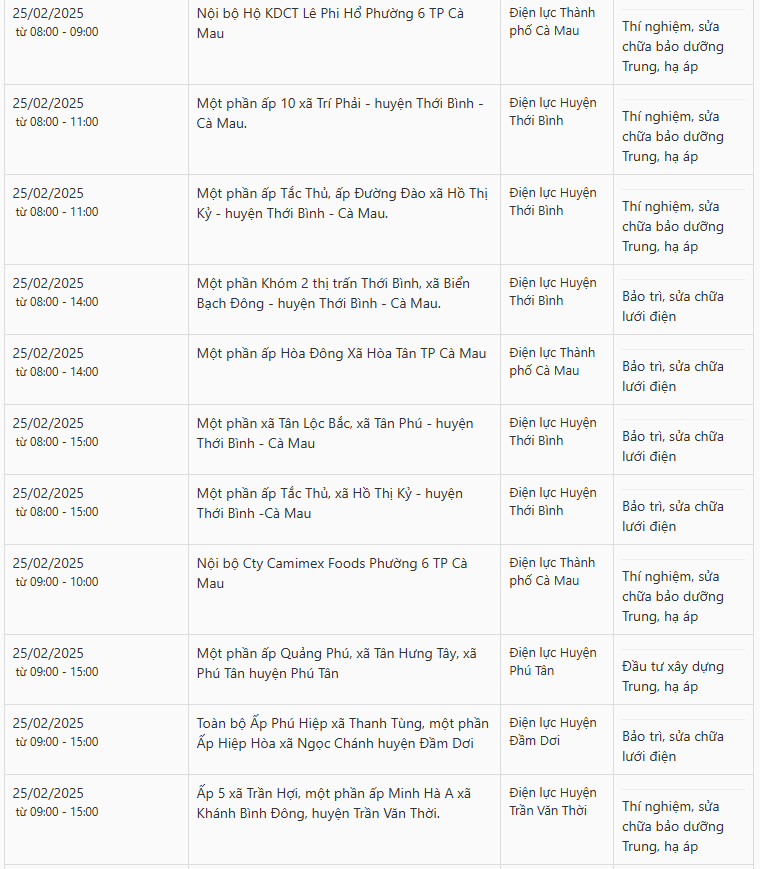 | | | | |
|---|---|---|---|
| 25/02/2025 từ 08:00 - 09:00 | Nội bộ Hộ KDCT Lê Phi Hổ Phường 6 TP Cà Mau | Điện lực Thành phố Cà Mau | Thí nghiệm, sửa chữa bảo dưỡng Trung, hạ áp |
| 25/02/2025 từ 08:00 - 11:00 | Một phần ấp 10 xã Trí Phải - huyện Thới Bình - Cà Mau. | Điện lực Huyện Thới Bình | Thí nghiệm, sửa chữa bảo dưỡng Trung, hạ áp |
| 25/02/2025 từ 08:00 - 11:00 | Một phần ấp Tắc Thủ, ấp Đường Đào xã Hồ Thị Kỷ - huyện Thới Bình - Cà Mau. | Điện lực Huyện Thới Bình | Thí nghiệm, sửa chữa bảo dưỡng Trung, hạ áp |
| 25/02/2025 từ 08:00 - 14:00 | Một phần Khóm 2 thị trấn Thới Bình, xã Biển Bạch Đông - huyện Thới Bình - Cà Mau. | Điện lực Huyện Thới Bình | Bảo trì, sửa chữa lưới điện |
| 25/02/2025 từ 08:00 - 14:00 | Một phần ấp Hòa Đông Xã Hòa Tân TP Cà Mau | Điện lực Thành phố Cà Mau | Bảo trì, sửa chữa lưới điện |
| 25/02/2025 từ 08:00 - 15:00 | Một phần xã Tân Lộc Bắc, xã Tân Phú - huyện Thới Bình - Cà Mau | Điện lực Huyện Thới Bình | Bảo trì, sửa chữa lưới điện |
| 25/02/2025 từ 08:00 - 15:00 | Một phần ấp Tắc Thủ, xã Hồ Thị Kỷ - huyện Thới Bình -Cà Mau | Điện lực Huyện Thới Bình | Bảo trì, sửa chữa lưới điện |
| 25/02/2025 từ 09:00 - 10:00 | Nội bộ Cty Camimex Foods Phường 6 TP Cà Mau | Điện lực Thành phố Cà Mau | Thí nghiệm, sửa chữa bảo dưỡng Trung, hạ áp |
| 25/02/2025 từ 09:00 - 15:00 | Một phần ấp Quảng Phú, xã Tân Hưng Tây, xã Phú Tân huyện Phú Tân | Điện lực Huyện Phú Tân | Đầu tư xây dựng Trung, hạ áp |
| 25/02/2025 từ 09:00 - 15:00 | Toàn bộ Ấp Phú Hiệp xã Thanh Tùng, một phần Ấp Hiệp Hòa xã Ngọc Chánh huyện Đầm Dơi | Điện lực Huyện Đầm Dơi | Bảo trì, sửa chữa lưới điện |
| 25/02/2025 từ 09:00 - 15:00 | Ấp 5 xã Trần Hợi, một phần ấp Minh Hà A xã Khánh Bình Đông, huyện Trần Văn Thời. | Điện lực Huyện Trần Văn Thời | Thí nghiệm, sửa chữa bảo dưỡng Trung, hạ áp |